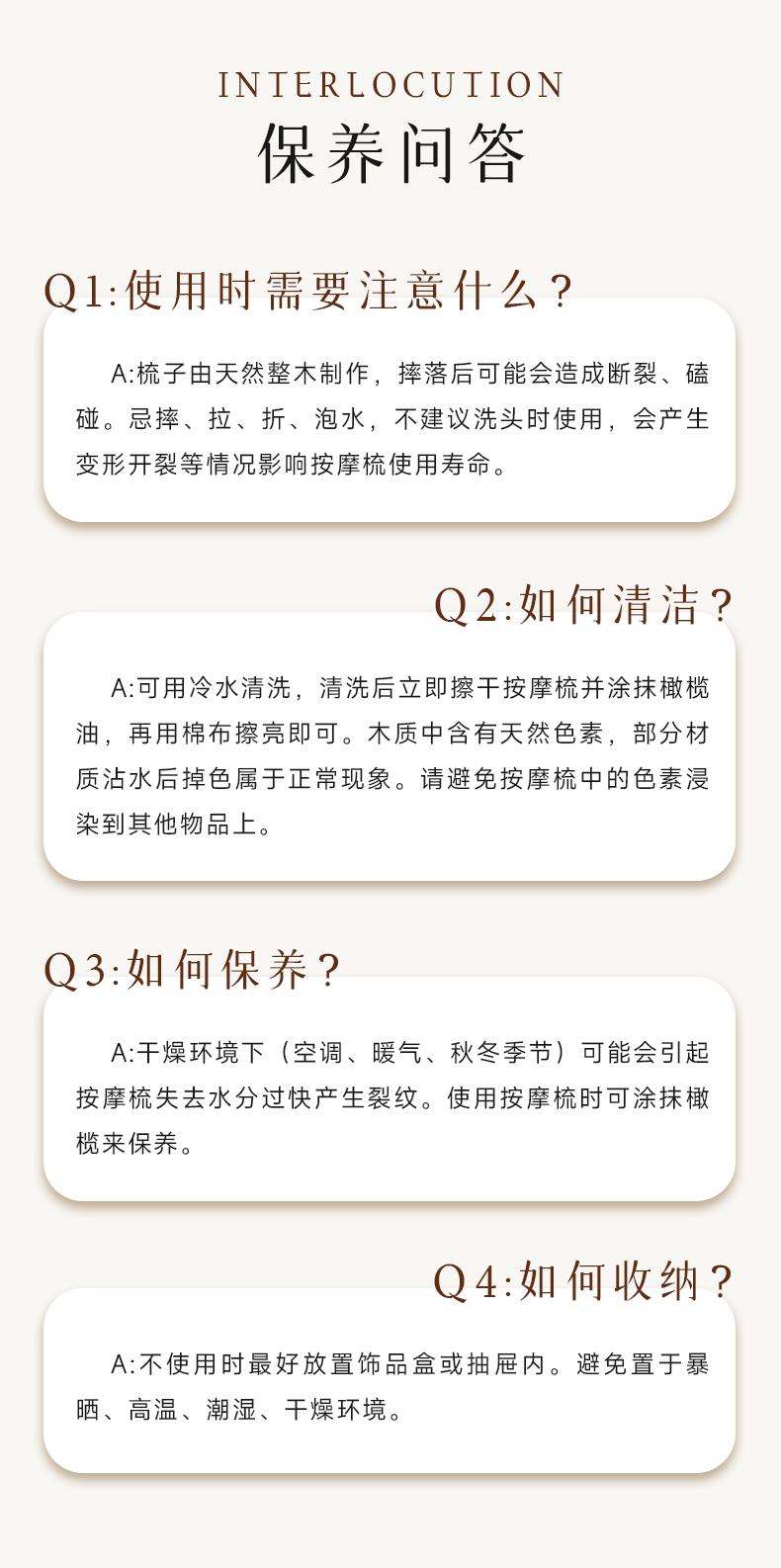 INTERLOCUTION
保养问答

Q1:使用时需要注意什么？

A:梳子由天然整木制作，摔落后可能会造成断裂、磕碰。忌摔、拉、折、泡水，不建议洗头时使用，会产生变形开裂等情况影响按摩梳使用寿命。

Q2:如何清洁？

A:可用冷水清洗，清洗后立即擦干按摩梳并涂抹橄榄油，再用棉布擦亮即可。木质中含有天然色素，部分材质沾水后掉色属于正常现象。请避免按摩梳中的色素浸染到其他物品上。

Q3:如何保养？

A:干燥环境下（空调、暖气、秋冬季节）可能会引起按摩梳失去水分过快产生裂纹。使用按摩梳时可涂抹橄榄来保养。

Q4:如何收纳？

A:不使用时最好放置饰品盒或抽屉内。避免置于暴晒、高温、潮湿、干燥环境。